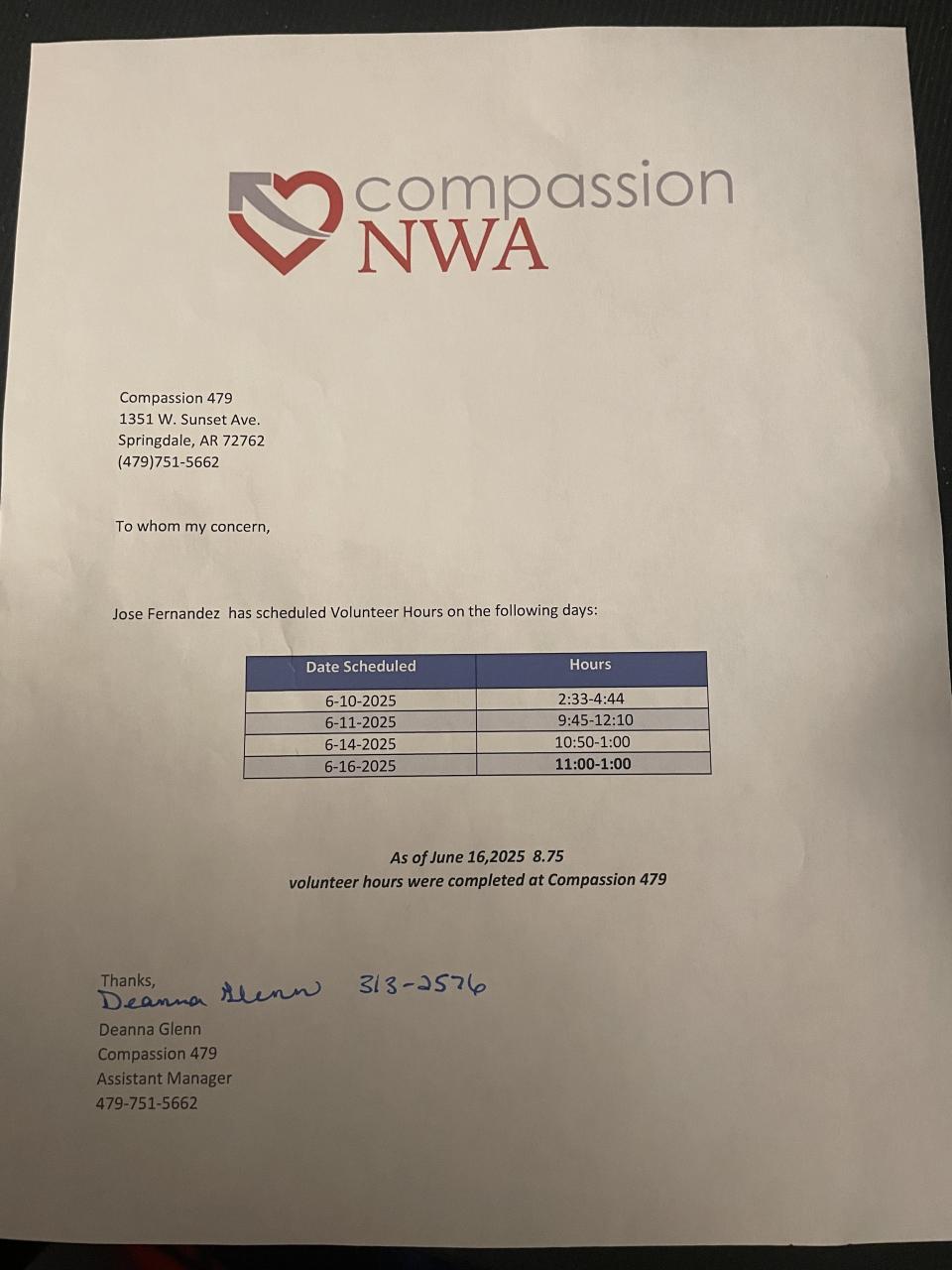 compassion NWA

Compassion 479
1351 W. Sunset Ave.
Springdale, AR 72762
(479)751-5662

To whom my concern,

Jose Fernandez has scheduled Volunteer Hours on the following days:

| Date Scheduled | Hours |
|---|---|
| 6-10-2025 | 2:33-4:44 |
| 6-11-2025 | 9:45-12:10 |
| 6-14-2025 | 10:50-1:00 |
| 6-16-2025 | 11:00-1:00 |

As of June 16,2025 8.75
volunteer hours were completed at Compassion 479

Thanks,
Deanna Glenn 313-2576
Deanna Glenn
Compassion 479
Assistant Manager
479-751-5662